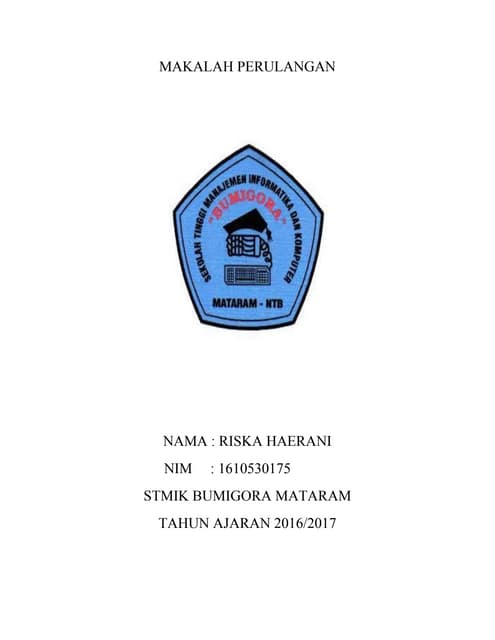 MAKALAH PERULANGAN

SEKOLAH TINGGI MANAJEMEN INFORMATIKA DAN KOMPUTER

"BUMIGORA"

MATARAM - NTB

NAMA : RISKA HAERANI

NIM : 1610530175

STMIK BUMIGORA MATARAM

TAHUN AJARAN 2016/2017